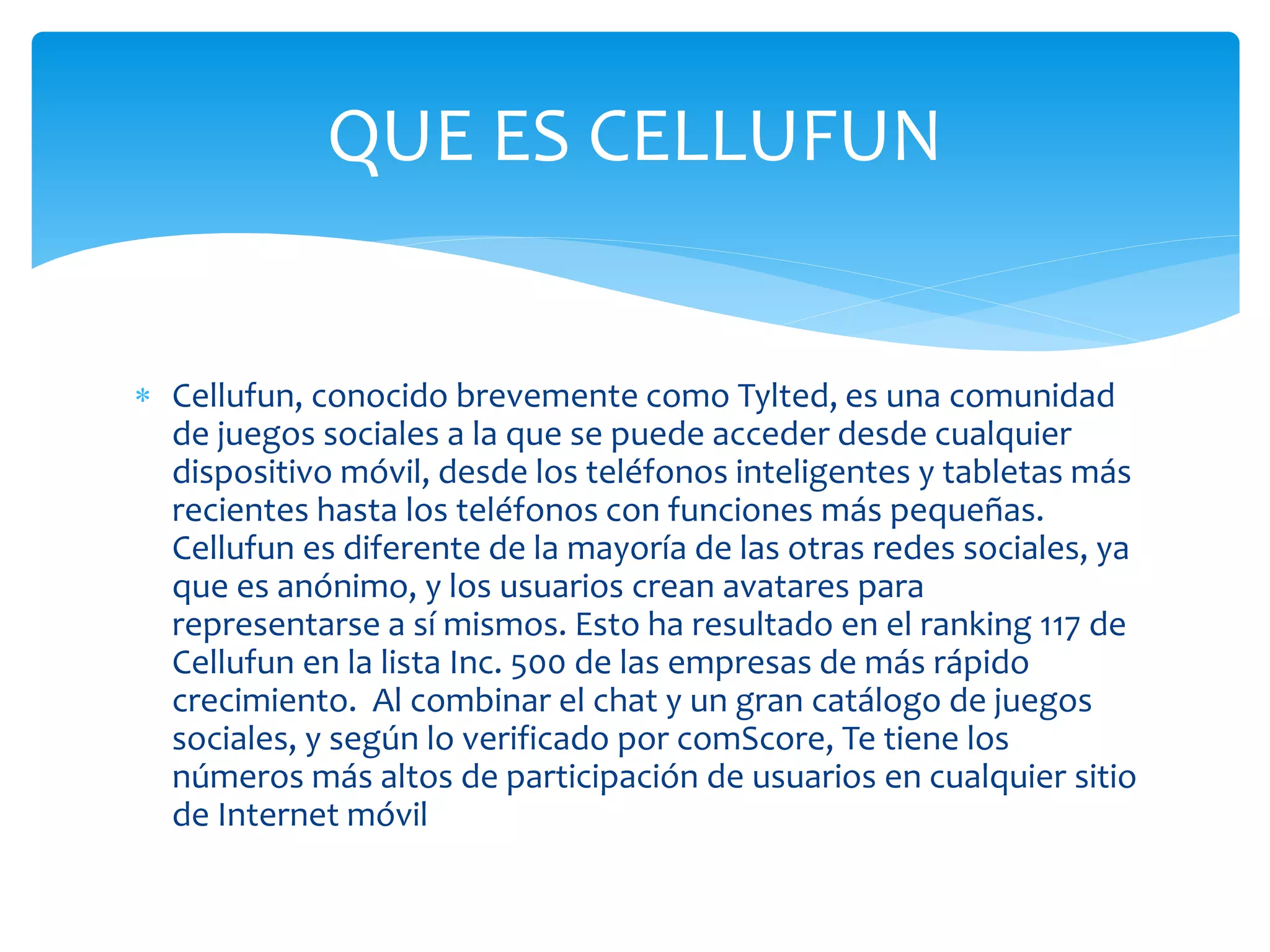 QUE ES CELLUFUN

* Cellufun, conocido brevemente como Tylted, es una comunidad de juegos sociales a la que se puede acceder desde cualquier dispositivo móvil, desde los teléfonos inteligentes y tabletas más recientes hasta los teléfonos con funciones más pequeñas. Cellufun es diferente de la mayoría de las otras redes sociales, ya que es anónimo, y los usuarios crean avatares para representarse a sí mismos. Esto ha resultado en el ranking 117 de Cellufun en la lista Inc. 500 de las empresas de más rápido crecimiento. Al combinar el chat y un gran catálogo de juegos sociales, y según lo verificado por comScore, Te tiene los números más altos de participación de usuarios en cualquier sitio de Internet móvil